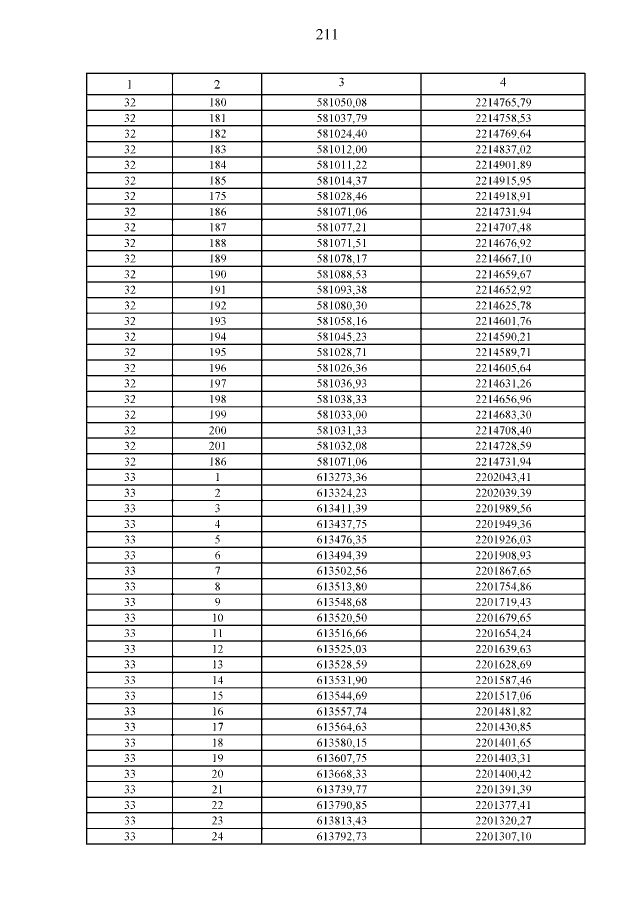 211

| 1 | 2 | 3 | 4 |
|---|---|---|---|
| 32 | 180 | 581050,08 | 2214765,79 |
| 32 | 181 | 581037,79 | 2214758,53 |
| 32 | 182 | 581024,40 | 2214769,64 |
| 32 | 183 | 581012,00 | 2214837,02 |
| 32 | 184 | 581011,22 | 2214901,89 |
| 32 | 185 | 581014,37 | 2214915,95 |
| 32 | 175 | 581028,46 | 2214918,91 |
| 32 | 186 | 581071,06 | 2214731,94 |
| 32 | 187 | 581077,21 | 2214707,48 |
| 32 | 188 | 581071,51 | 2214676,92 |
| 32 | 189 | 581078,17 | 2214667,10 |
| 32 | 190 | 581088,53 | 2214659,67 |
| 32 | 191 | 581093,38 | 2214652,92 |
| 32 | 192 | 581080,30 | 2214625,78 |
| 32 | 193 | 581058,16 | 2214601,76 |
| 32 | 194 | 581045,23 | 2214590,21 |
| 32 | 195 | 581028,71 | 2214589,71 |
| 32 | 196 | 581026,36 | 2214605,64 |
| 32 | 197 | 581036,93 | 2214631,26 |
| 32 | 198 | 581038,33 | 2214656,96 |
| 32 | 199 | 581033,00 | 2214683,30 |
| 32 | 200 | 581031,33 | 2214708,40 |
| 32 | 201 | 581032,08 | 2214728,59 |
| 32 | 186 | 581071,06 | 2214731,94 |
| 33 | 1 | 613273,36 | 2202043,41 |
| 33 | 2 | 613324,23 | 2202039,39 |
| 33 | 3 | 613411,39 | 2201989,56 |
| 33 | 4 | 613437,75 | 2201949,36 |
| 33 | 5 | 613476,35 | 2201926,03 |
| 33 | 6 | 613494,39 | 2201908,93 |
| 33 | 7 | 613502,56 | 2201867,65 |
| 33 | 8 | 613513,80 | 2201754,86 |
| 33 | 9 | 613548,68 | 2201719,43 |
| 33 | 10 | 613520,50 | 2201679,65 |
| 33 | 11 | 613516,66 | 2201654,24 |
| 33 | 12 | 613525,03 | 2201639,63 |
| 33 | 13 | 613528,59 | 2201628,69 |
| 33 | 14 | 613531,90 | 2201587,46 |
| 33 | 15 | 613544,69 | 2201517,06 |
| 33 | 16 | 613557,74 | 2201481,82 |
| 33 | 17 | 613564,63 | 2201430,85 |
| 33 | 18 | 613580,15 | 2201401,65 |
| 33 | 19 | 613607,75 | 2201403,31 |
| 33 | 20 | 613668,33 | 2201400,42 |
| 33 | 21 | 613739,77 | 2201391,39 |
| 33 | 22 | 613790,85 | 2201377,41 |
| 33 | 23 | 613813,43 | 2201320,27 |
| 33 | 24 | 613792,73 | 2201307,10 |